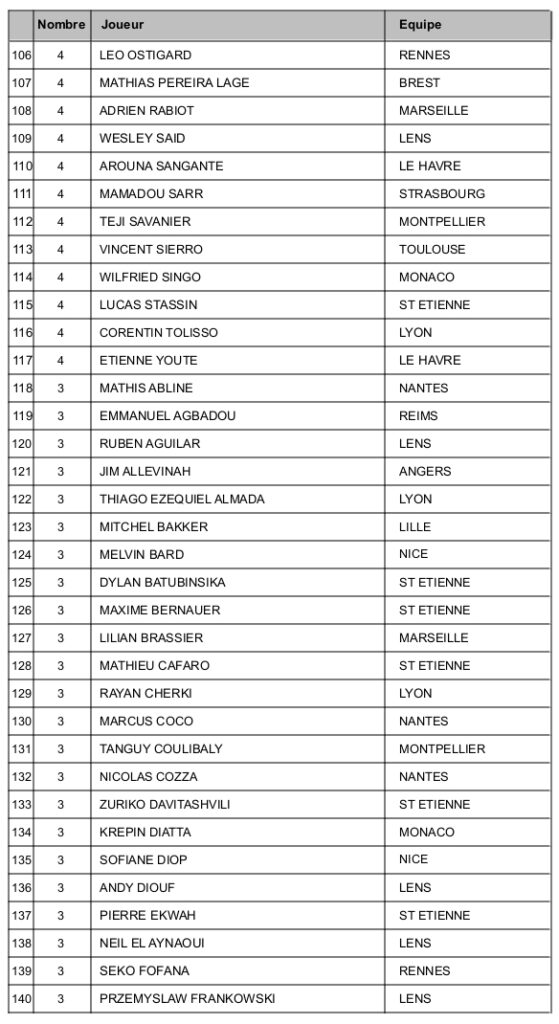 | | Nombre | Joueur | Equipe |
|---|---|---|---|
| 106 | 4 | LEO OSTIGARD | RENNES |
| 107 | 4 | MATHIAS PEREIRA LAGE | BREST |
| 108 | 4 | ADRIEN RABIOT | MARSEILLE |
| 109 | 4 | WESLEY SAID | LENS |
| 110 | 4 | AROUNA SANGANTE | LE HAVRE |
| 111 | 4 | MAMADOU SARR | STRASBOURG |
| 112 | 4 | TEJI SAVANIER | MONTPELLIER |
| 113 | 4 | VINCENT SIERRO | TOULOUSE |
| 114 | 4 | WILFRIED SINGO | MONACO |
| 115 | 4 | LUCAS STASSIN | ST ETIENNE |
| 116 | 4 | CORENTIN TOLISSO | LYON |
| 117 | 4 | ETIENNE YOUTE | LE HAVRE |
| 118 | 3 | MATHIS ABLINE | NANTES |
| 119 | 3 | EMMANUEL AGBADOU | REIMS |
| 120 | 3 | RUBEN AGUILAR | LENS |
| 121 | 3 | JIM ALLEVINAH | ANGERS |
| 122 | 3 | THIAGO EZEQUIEL ALMADA | LYON |
| 123 | 3 | MITCHEL BAKKER | LILLE |
| 124 | 3 | MELVIN BARD | NICE |
| 125 | 3 | DYLAN BATUBINSIKA | ST ETIENNE |
| 126 | 3 | MAXIME BERNAUER | ST ETIENNE |
| 127 | 3 | LILIAN BRASSIER | MARSEILLE |
| 128 | 3 | MATHIEU CAFARO | ST ETIENNE |
| 129 | 3 | RAYAN CHERKI | LYON |
| 130 | 3 | MARCUS COCO | NANTES |
| 131 | 3 | TANGUY COULIBALY | MONTPELLIER |
| 132 | 3 | NICOLAS COZZA | NANTES |
| 133 | 3 | ZURIKO DAVITASHVILI | ST ETIENNE |
| 134 | 3 | KREPIN DIATTA | MONACO |
| 135 | 3 | SOFIANE DIOP | NICE |
| 136 | 3 | ANDY DIOUF | LENS |
| 137 | 3 | PIERRE EKWAH | ST ETIENNE |
| 138 | 3 | NEIL EL AYNAOUI | LENS |
| 139 | 3 | SEKO FOFANA | RENNES |
| 140 | 3 | PRZEMYSLAW FRANKOWSKI | LENS |